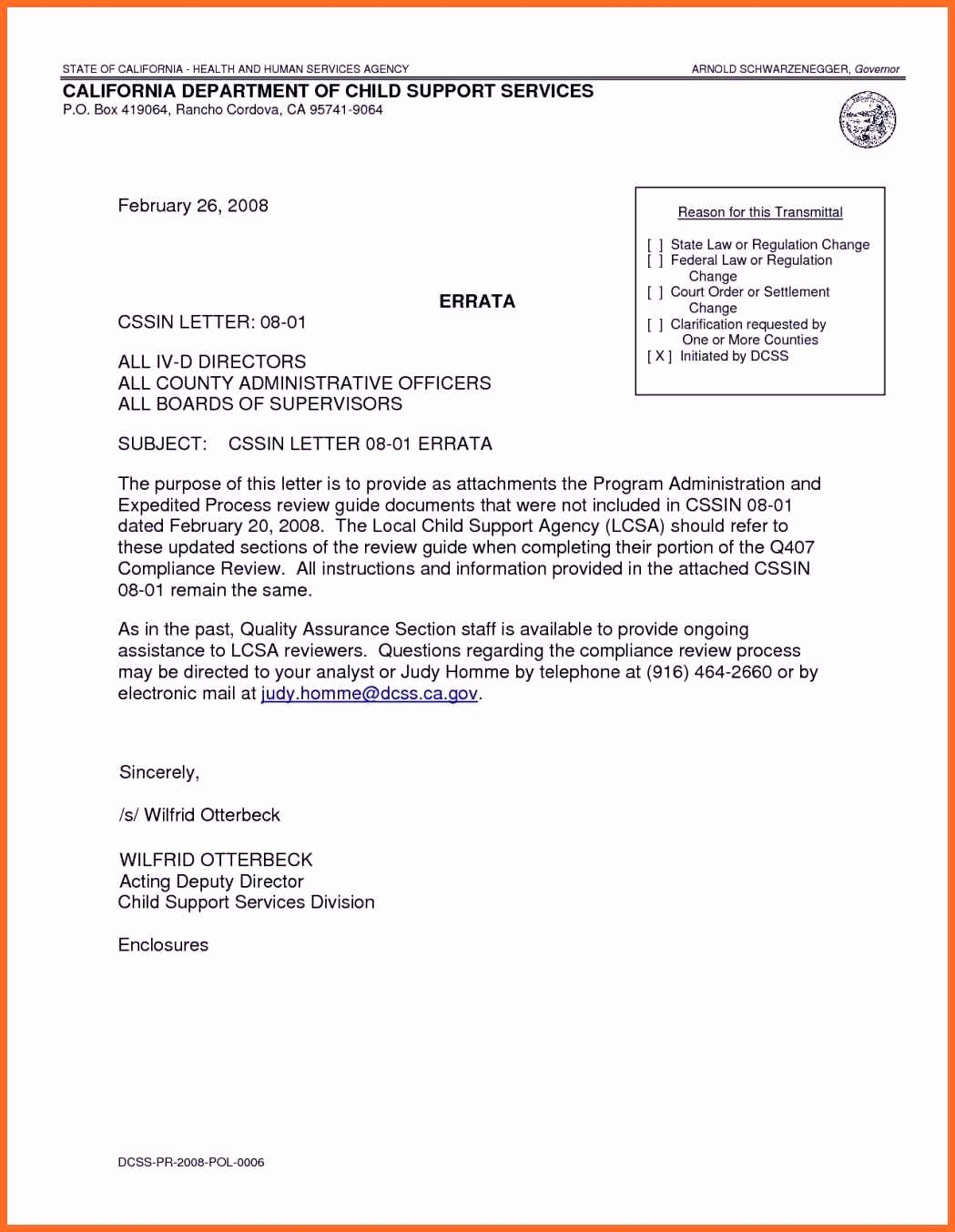 STATE OF CALIFORNIA - HEALTH AND HUMAN SERVICES AGENCY

ARNOLD SCHWARZENEGGER, Governor

CALIFORNIA DEPARTMENT OF CHILD SUPPORT SERVICES
P.O. Box 419064, Rancho Cordova, CA 95741-9064

February 26, 2008

Reason for this Transmittal

[ ] State Law or Regulation Change
[ ] Federal Law or Regulation Change
[ ] Court Order or Settlement Change
[ ] Clarification requested by One or More Counties
[ X ] Initiated by DCSS

ERRATA

CSSIN LETTER: 08-01

ALL IV-D DIRECTORS
ALL COUNTY ADMINISTRATIVE OFFICERS
ALL BOARDS OF SUPERVISORS

SUBJECT: CSSIN LETTER 08-01 ERRATA

The purpose of this letter is to provide as attachments the Program Administration and Expedited Process review guide documents that were not included in CSSIN 08-01 dated February 20, 2008. The Local Child Support Agency (LCSA) should refer to these updated sections of the review guide when completing their portion of the Q407 Compliance Review. All instructions and information provided in the attached CSSIN 08-01 remain the same.

As in the past, Quality Assurance Section staff is available to provide ongoing assistance to LCSA reviewers. Questions regarding the compliance review process may be directed to your analyst or Judy Homme by telephone at (916) 464-2660 or by electronic mail at judy.homme@dcss.ca.gov.

Sincerely,

/s/ Wilfrid Otterbeck

WILFRID OTTERBECK
Acting Deputy Director
Child Support Services Division

Enclosures

DCSS-PR-2008-POL-0006